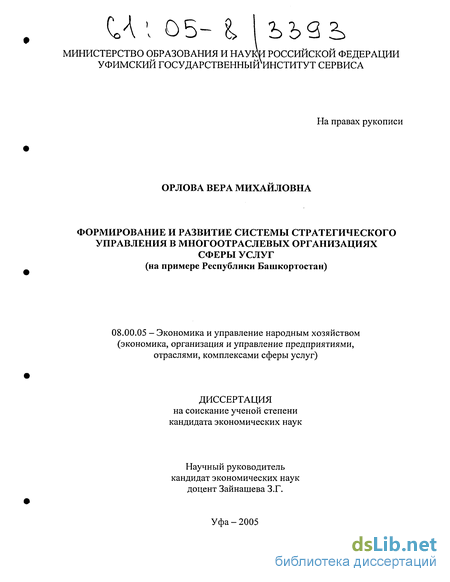 61:05-8/3393

МИНИСТЕРСТВО ОБРАЗОВАНИЯ И НАУКИ РОССИЙСКОЙ ФЕДЕРАЦИИ
УФИМСКИЙ ГОСУДАРСТВЕННЫЙ ИНСТИТУТ СЕРВИСА

На правах рукописи

ОРЛОВА ВЕРА МИХАЙЛОВНА

ФОРМИРОВАНИЕ И РАЗВИТИЕ СИСТЕМЫ СТРАТЕГИЧЕСКОГО УПРАВЛЕНИЯ В МНОГООТРАСЛЕВЫХ ОРГАНИЗАЦИЯХ СФЕРЫ УСЛУГ
(на примере Республики Башкортостан)

08.00.05 – Экономика и управление народным хозяйством (экономика, организация и управление предприятиями, отраслями, комплексами сферы услуг)

ДИССЕРТАЦИЯ
на соискание ученой степени
кандидата экономических наук

Научный руководитель
кандидат экономических наук
доцент Зайнашева З.Г.

Уфа – 2005

dsLib.net
библиотека диссертаций